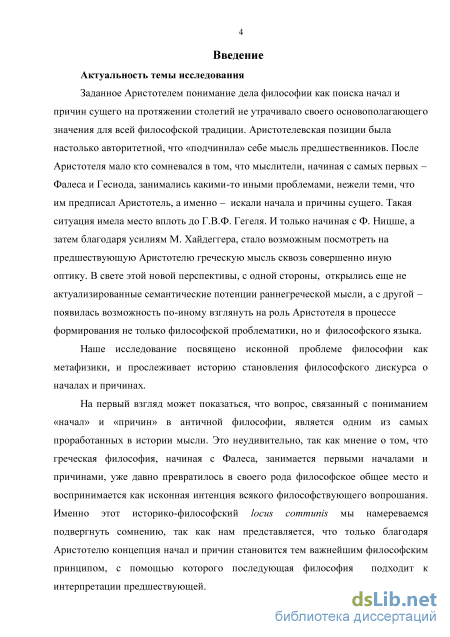 4

Введение

Актуальность темы исследования

Заданное Аристотелем понимание дела философии как поиска начал и причин сущего на протяжении столетий не утрачивало своего основополагающего значения для всей философской традиции. Аристотелевская позиции была настолько авторитетной, что «подчинила» себе мысль предшественников. После Аристотеля мало кто сомневался в том, что мыслители, начиная с самых первых – Фалеса и Гесиода, занимались какими-то иными проблемами, нежели теми, что им предписал Аристотель, а именно – искали начала и причины сущего. Такая ситуация имела место вплоть до Г.В.Ф. Гегеля. И только начиная с Ф. Ницше, а затем благодаря усилиям М. Хайдеггера, стало возможным посмотреть на предшествующую Аристотелю греческую мысль сквозь совершенно иную оптику. В свете этой новой перспективы, с одной стороны, открылись еще не актуализированные семантические потенции раннегреческой мысли, а с другой – появилась возможность по-иному взглянуть на роль Аристотеля в процессе формирования не только философской проблематики, но и философского языка.

Наше исследование посвящено исконной проблеме философии как метафизики, и прослеживает историю становления философского дискурса о началах и причинах.

На первый взгляд может показаться, что вопрос, связанный с пониманием «начал» и «причин» в античной философии, является одним из самых проработанных в истории мысли. Это неудивительно, так как мнение о том, что греческая философия, начиная с Фалеса, занимается первыми началами и причинами, уже давно превратилось в своего рода философское общее место и воспринимается как исконная интенция всякого философствующего вопрошания. Именно этот историко-философский locus communis мы намереваемся подвергнуть сомнению, так как нам представляется, что только благодаря Аристотелю концепция начал и причин становится тем важнейшим философским принципом, с помощью которого последующая философия подходит к интерпретации предшествующей.

dsLib.net
библиотека диссертаций